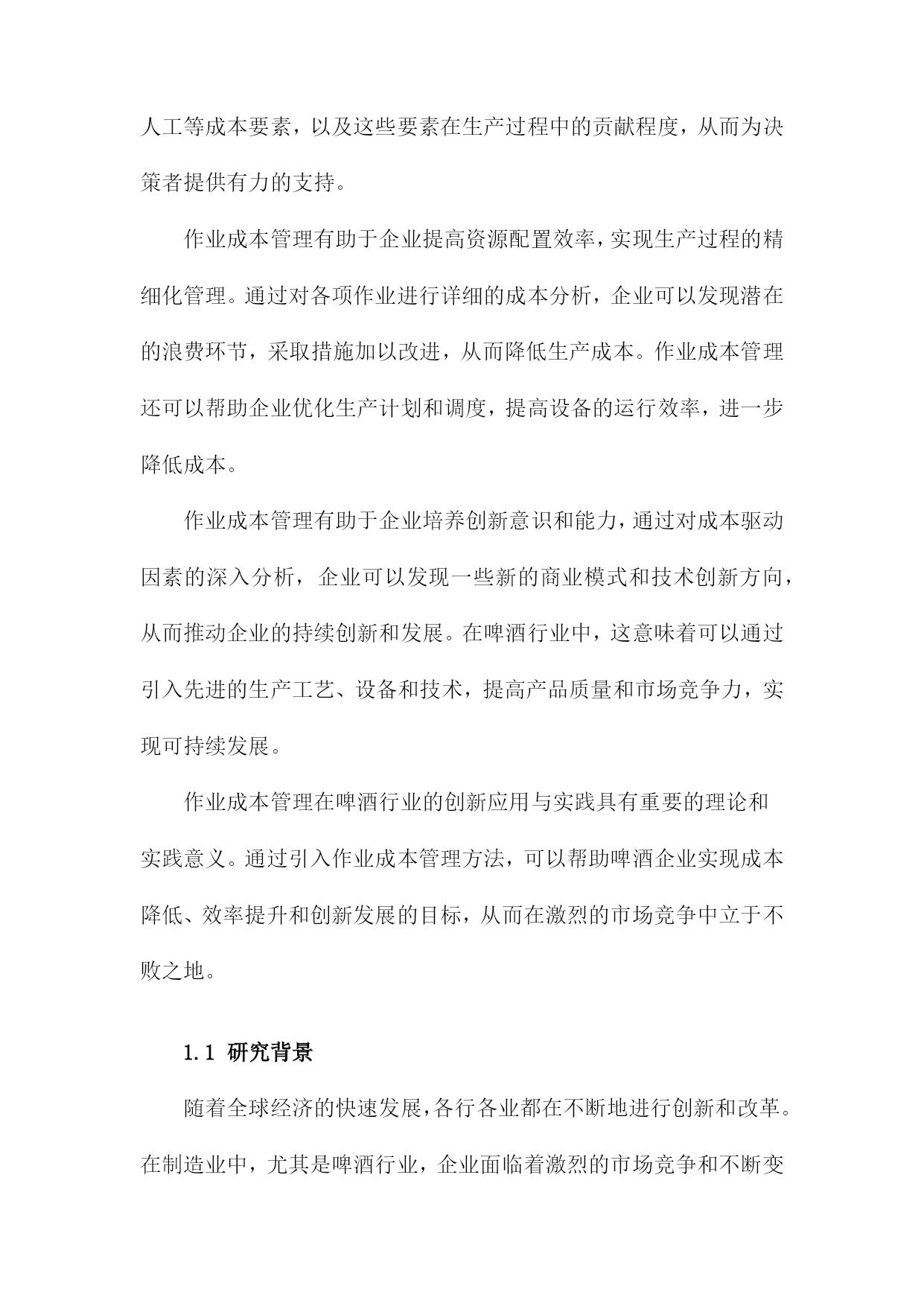 人工等成本要素，以及这些要素在生产过程中的贡献程度，从而为决策者提供有力的支持。

作业成本管理有助于企业提高资源配置效率，实现生产过程的精细化管理。通过对各项作业进行详细的成本分析，企业可以发现潜在的浪费环节，采取措施加以改进，从而降低生产成本。作业成本管理还可以帮助企业优化生产计划和调度，提高设备的运行效率，进一步降低成本。

作业成本管理有助于企业培养创新意识和能力，通过对成本驱动因素的深入分析，企业可以发现一些新的商业模式和技术创新方向，从而推动企业的持续创新和发展。在啤酒行业中，这意味着可以通过引入先进的生产工艺、设备和技术，提高产品质量和市场竞争力，实现可持续发展。

作业成本管理在啤酒行业的创新应用与实践具有重要的理论和实践意义。通过引入作业成本管理方法，可以帮助啤酒企业实现成本降低、效率提升和创新发展的目标，从而在激烈的市场竞争中立于不败之地。

1.1 研究背景

随着全球经济的快速发展，各行各业都在不断地进行创新和改革。在制造业中，尤其是啤酒行业，企业面临着激烈的市场竞争和不断变